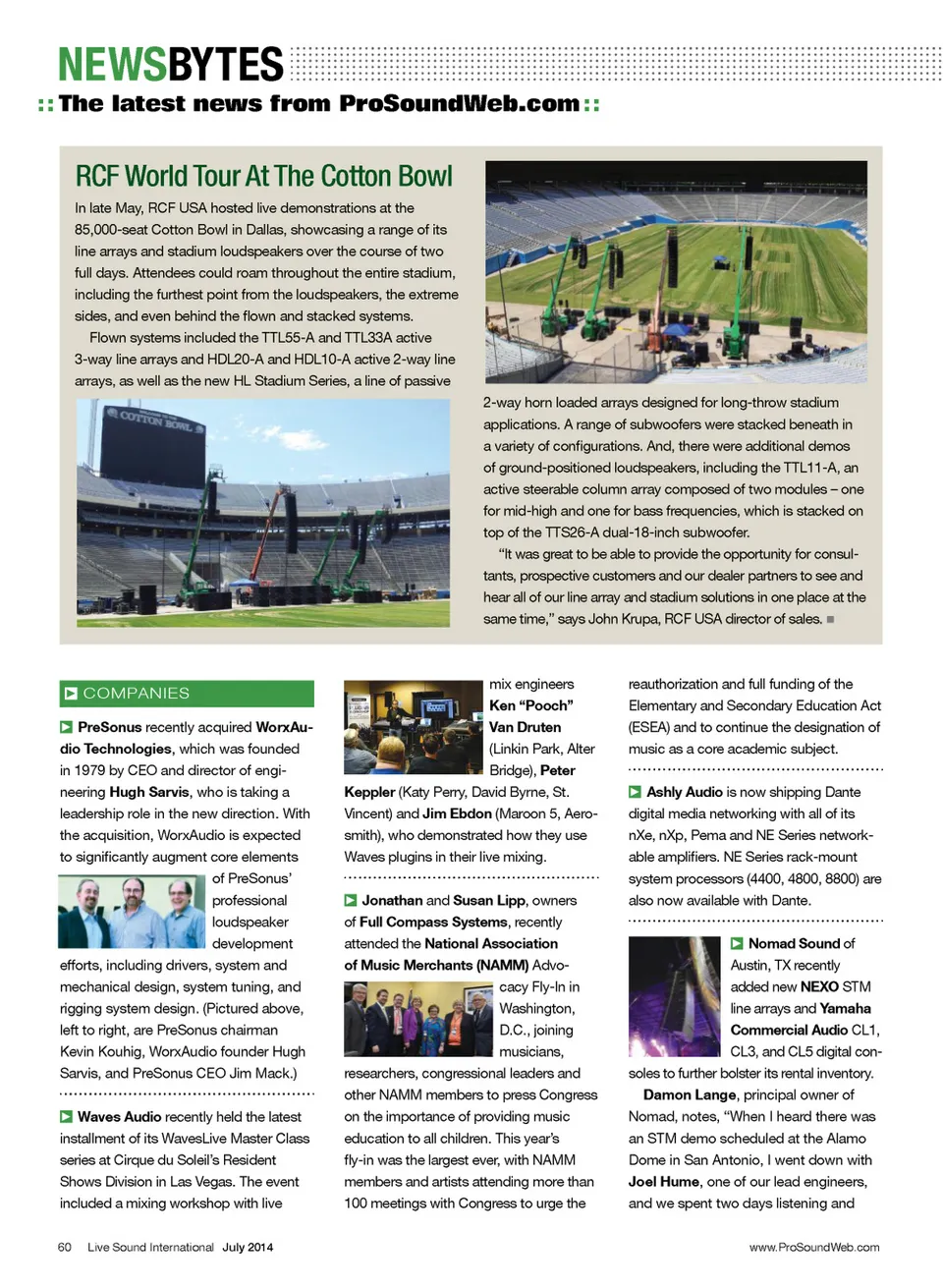 NEWSBYTES

:: The latest news from ProSoundWeb.com ::

RCF World Tour At The Cotton Bowl

In late May, RCF USA hosted live demonstrations at the 85,000-seat Cotton Bowl in Dallas, showcasing a range of its line arrays and stadium loudspeakers over the course of two full days. Attendees could roam throughout the entire stadium, including the furthest point from the loudspeakers, the extreme sides, and even behind the flown and stacked systems.

Flown systems included the TTL55-A and TTL33A active 3-way line arrays and HDL20-A and HDL10-A active 2-way line arrays, as well as the new HL Stadium Series, a line of passive 2-way horn loaded arrays designed for long-throw stadium applications. A range of subwoofers were stacked beneath in a variety of configurations. And, there were additional demos of ground-positioned loudspeakers, including the TTL11-A, an active steerable column array composed of two modules – one for mid-high and one for bass frequencies, which is stacked on top of the TTS26-A dual-18-inch subwoofer.

"It was great to be able to provide the opportunity for consultants, prospective customers and our dealer partners to see and hear all of our line array and stadium solutions in one place at the same time," says John Krupa, RCF USA director of sales.

COTTON BOWL

COMPANIES

PreSonus recently acquired WorxAudio Technologies, which was founded in 1979 by CEO and director of engineering Hugh Sarvis, who is taking a leadership role in the new direction. With the acquisition, WorxAudio is expected to significantly augment core elements of PreSonus' professional loudspeaker development efforts, including drivers, system and mechanical design, system tuning, and rigging system design. (Pictured above, left to right, are PreSonus chairman Kevin Kouhig, WorxAudio founder Hugh Sarvis, and PreSonus CEO Jim Mack.)

Waves Audio recently held the latest installment of its WavesLive Master Class series at Cirque du Soleil's Resident Shows Division in Las Vegas. The event included a mixing workshop with live mix engineers Ken "Pooch" Van Druten (Linkin Park, Alter Bridge), Peter Keppler (Katy Perry, David Byrne, St. Vincent) and Jim Ebdon (Maroon 5, Aerosmith), who demonstrated how they use Waves plugins in their live mixing.

Jonathan and Susan Lipp, owners of Full Compass Systems, recently attended the National Association of Music Merchants (NAMM) Advocacy Fly-In in Washington, D.C., joining musicians, researchers, congressional leaders and other NAMM members to press Congress on the importance of providing music education to all children. This year's fly-in was the largest ever, with NAMM members and artists attending more than 100 meetings with Congress to urge the reauthorization and full funding of the Elementary and Secondary Education Act (ESEA) and to continue the designation of music as a core academic subject.

Ashly Audio is now shipping Dante digital media networking with all of its nXe, nXp, Pema and NE Series networkable amplifiers. NE Series rack-mount system processors (4400, 4800, 8800) are also now available with Dante.

Nomad Sound of Austin, TX recently added new NEXO STM line arrays and Yamaha Commercial Audio CL1, CL3, and CL5 digital consoles to further bolster its rental inventory.

Damon Lange, principal owner of Nomad, notes, "When I heard there was an STM demo scheduled at the Alamo Dome in San Antonio, I went down with Joel Hume, one of our lead engineers, and we spent two days listening and

60 Live Sound International July 2014

www.ProSoundWeb.com